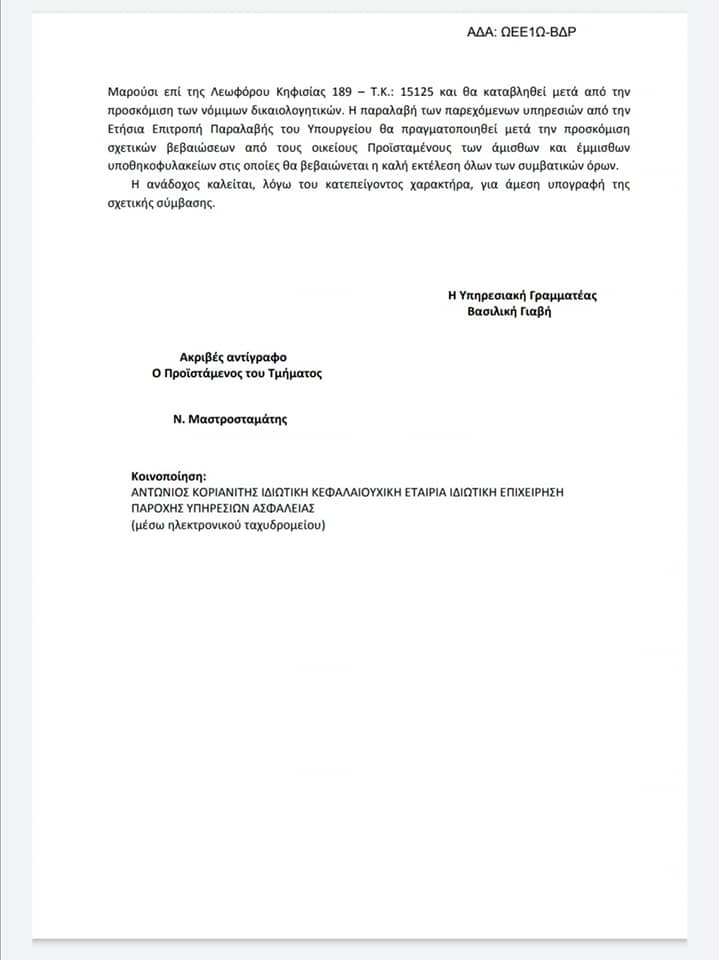 ΑΔΑ: ΩΕΕ1Ω-ΒΔΡ

Μαρούσι επί της Λεωφόρου Κηφισίας 189 – Τ.Κ.: 15125 και θα καταβληθεί μετά από την προσκόμιση των νόμιμων δικαιολογητικών. Η παραλαβή των παρεχόμενων υπηρεσιών από την Ετήσια Επιτροπή Παραλαβής του Υπουργείου θα πραγματοποιηθεί μετά την προσκόμιση σχετικών βεβαιώσεων από τους οικείους Προϊσταμένους των άμισθων και έμμισθων υποθηκοφυλακείων στις οποίες θα βεβαιώνεται η καλή εκτέλεση όλων των συμβατικών όρων.

Η ανάδοχος καλείται, λόγω του κατεπείγοντος χαρακτήρα, για άμεση υπογραφή της σχετικής σύμβασης.

Η Υπηρεσιακή Γραμματέας
Βασιλική Γιαβή

Ακριβές αντίγραφο
Ο Προϊστάμενος του Τμήματος

Ν. Μαστροσταμάτης

Κοινοποίηση:
ΑΝΤΩΝΙΟΣ ΚΟΡΙΑΝΙΤΗΣ ΙΔΙΩΤΙΚΗ ΚΕΦΑΛΑΙΟΥΧΙΚΗ ΕΤΑΙΡΙΑ ΙΔΙΩΤΙΚΗ ΕΠΙΧΕΙΡΗΣΗ ΠΑΡΟΧΗΣ ΥΠΗΡΕΣΙΩΝ ΑΣΦΑΛΕΙΑΣ
(μέσω ηλεκτρονικού ταχυδρομείου)